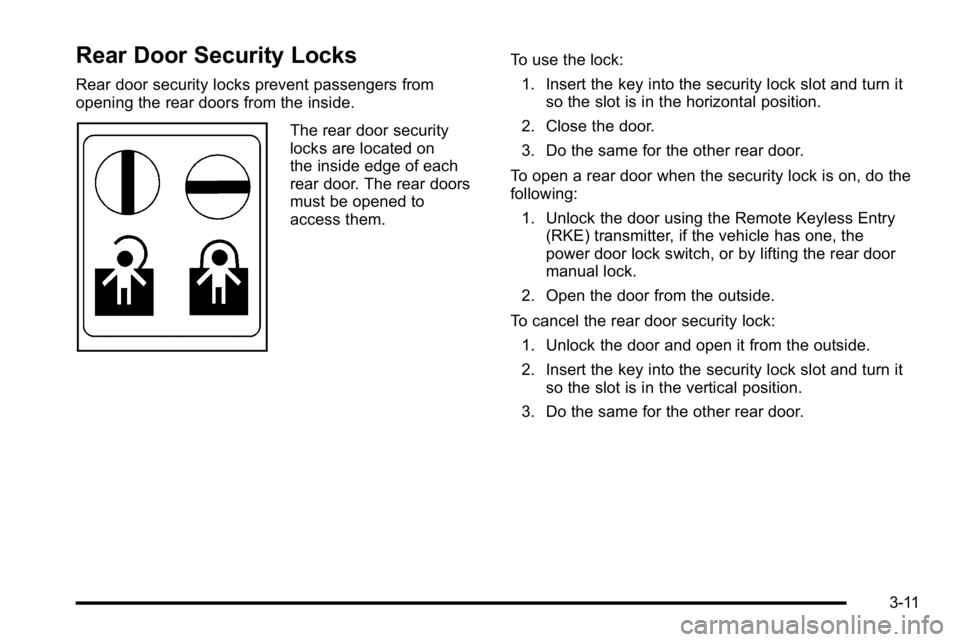 Rear Door Security Locks

Rear door security locks prevent passengers from opening the rear doors from the inside.

The rear door security locks are located on the inside edge of each rear door. The rear doors must be opened to access them.

To use the lock:

1. Insert the key into the security lock slot and turn it so the slot is in the horizontal position.

2. Close the door.

3. Do the same for the other rear door.

To open a rear door when the security lock is on, do the following:

1. Unlock the door using the Remote Keyless Entry (RKE) transmitter, if the vehicle has one, the power door lock switch, or by lifting the rear door manual lock.

2. Open the door from the outside.

To cancel the rear door security lock:

1. Unlock the door and open it from the outside.

2. Insert the key into the security lock slot and turn it so the slot is in the vertical position.

3. Do the same for the other rear door.

3-11

carmanualsonline.info